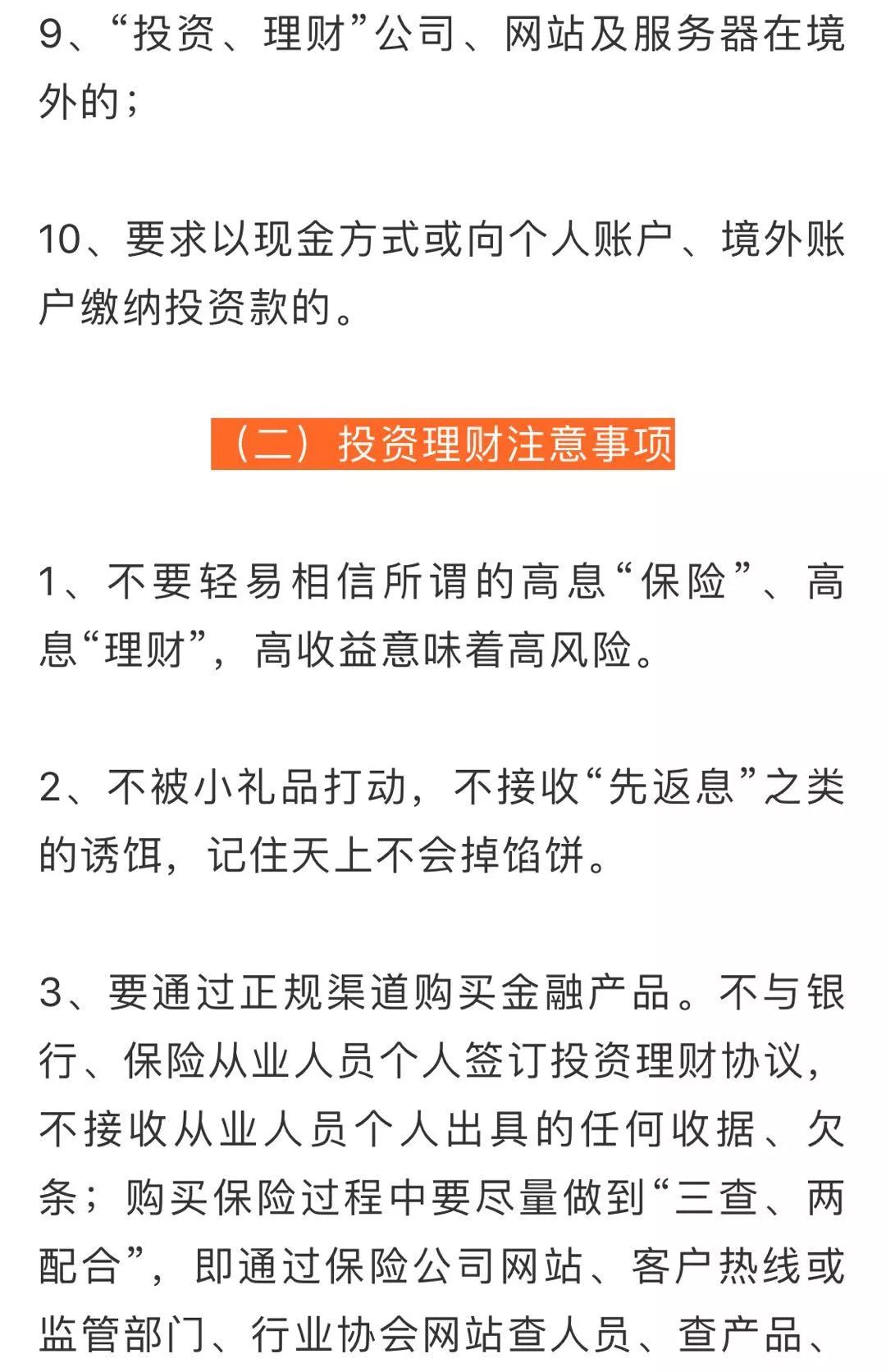 9、“投资、理财”公司、网站及服务器在境外的；

10、要求以现金方式或向个人账户、境外账户缴纳投资款的。

（二）投资理财注意事项

1、不要轻易相信所谓的高息“保险”、高息“理财”，高收益意味着高风险。

2、不被小礼品打动，不接收“先返息”之类的诱饵，记住天上不会掉馅饼。

3、要通过正规渠道购买金融产品。不与银行、保险从业人员个人签订投资理财协议，不接收从业人员个人出具的任何收据、欠条；购买保险过程中要尽量做到“三查、两配合”，即通过保险公司网站、客户热线或监管部门、行业协会网站查人员、查产品、